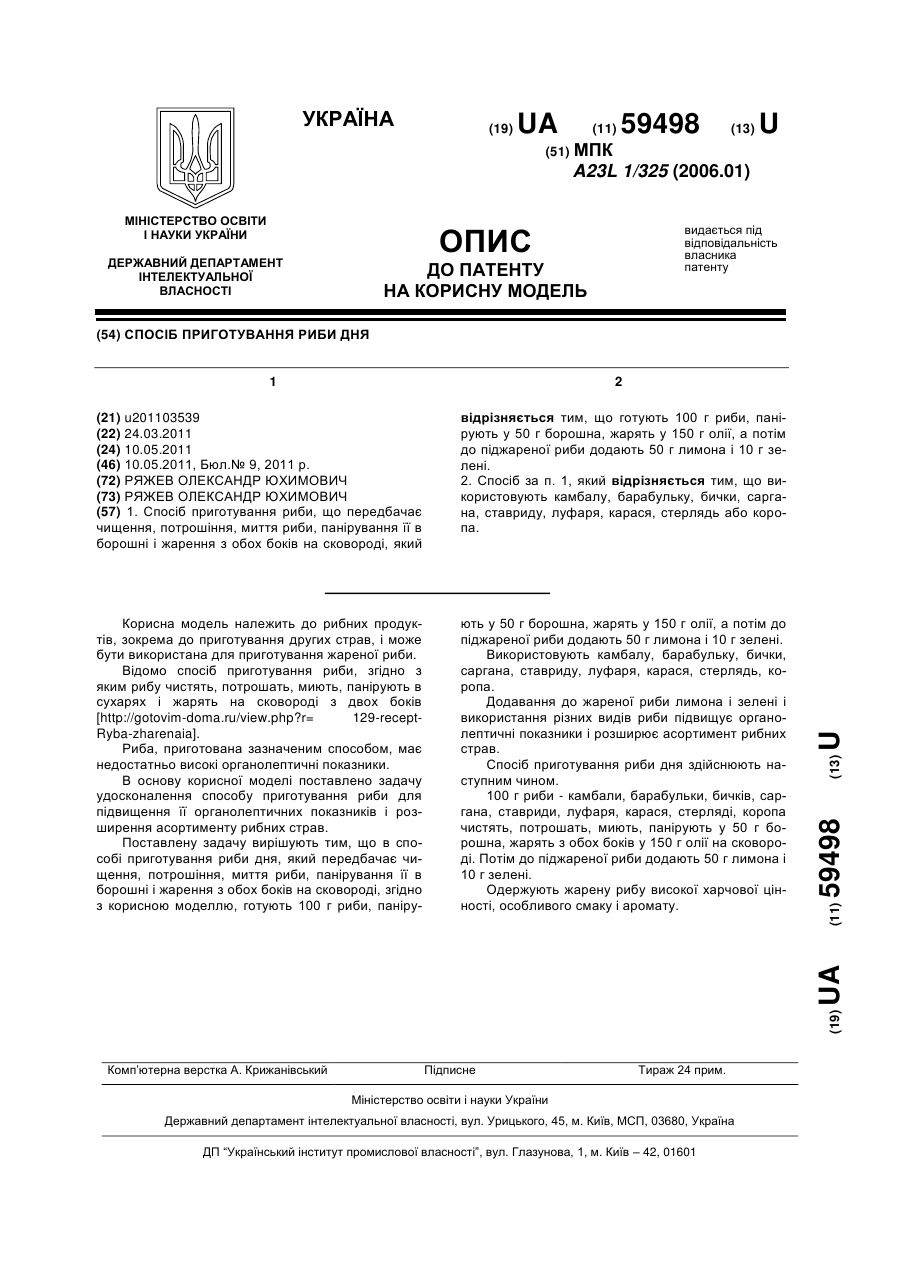 УКРАЇНА

(19) UA (11) 59498 (13) U

(51) МПК
A23L 1/325 (2006.01)

МІНІСТЕРСТВО ОСВІТИ І НАУКИ УКРАЇНИ

ДЕРЖАВНИЙ ДЕПАРТАМЕНТ ІНТЕЛЕКТУАЛЬНОЇ ВЛАСНОСТІ

ОПИС
ДО ПАТЕНТУ
НА КОРИСНУ МОДЕЛЬ

видається під відповідальність власника патенту

(54) СПОСІБ ПРИГОТУВАННЯ РИБИ ДНЯ

1

(21) u201103539
(22) 24.03.2011
(24) 10.05.2011
(46) 10.05.2011, Бюл.№ 9, 2011 р.
(72) РЯЖЕВ ОЛЕКСАНДР ЮХИМОВИЧ
(73) РЯЖЕВ ОЛЕКСАНДР ЮХИМОВИЧ
(57) 1. Спосіб приготування риби, що передбачає чищення, потрошіння, миття риби, панірування її в борошні і жарення з обох боків на сковороді, який

2

відрізняється тим, що готують 100 г риби, панірують у 50 г борошна, жарять у 150 г олії, а потім до піджареної риби додають 50 г лимона і 10 г зелені.
2. Спосіб за п. 1, який відрізняється тим, що використовують камбалу, барабульку, бички, саргана, ставриду, луфаря, карася, стерлядь або коропа.

Корисна модель належить до рибних продуктів, зокрема до приготування других страв, і може бути використана для приготування жареної риби.

Відомо спосіб приготування риби, згідно з яким рибу чистять, потрошать, миють, панірують в сухарях і жарять на сковороді з двох боків [http://gotovim-doma.ru/view.php?r= 129-recept-Ryba-zharenaia].

Риба, приготована зазначеним способом, має недостатньо високі органолептичні показники.

В основу корисної моделі поставлено задачу удосконалення способу приготування риби для підвищення її органолептичних показників і розширення асортименту рибних страв.

Поставлену задачу вирішують тим, що в способі приготування риби дня, який передбачає чищення, потрошіння, миття риби, панірування її в борошні і жарення з обох боків на сковороді, згідно з корисною моделлю, готують 100 г риби, панірують у 50 г борошна, жарять у 150 г олії, а потім до піджареної риби додають 50 г лимона і 10 г зелені.

Використовують камбалу, барабульку, бички, саргана, ставриду, луфаря, карася, стерлядь, коропа.

Додавання до жареної риби лимона і зелені і використання різних видів риби підвищує органолептичні показники і розширює асортимент рибних страв.

Спосіб приготування риби дня здійснюють наступним чином.

100 г риби - камбали, барабульки, бичків, саргана, ставриди, луфаря, карася, стерляді, коропа чистять, потрошать, миють, панірують у 50 г борошна, жарять з обох боків у 150 г олії на сковороді. Потім до піджареної риби додають 50 г лимона і 10 г зелені.

Одержують жарену рибу високої харчової цінності, особливого смаку і аромату.

(19) UA (11) 59498 (13) U

Комп'ютерна верстка А. Крижанівський Підписне Тираж 24 прим.

Міністерство освіти і науки України

Державний департамент інтелектуальної власності, вул. Урицького, 45, м. Київ, МСП, 03680, Україна

ДП "Український інститут промислової власності", вул. Глазунова, 1, м. Київ – 42, 01601